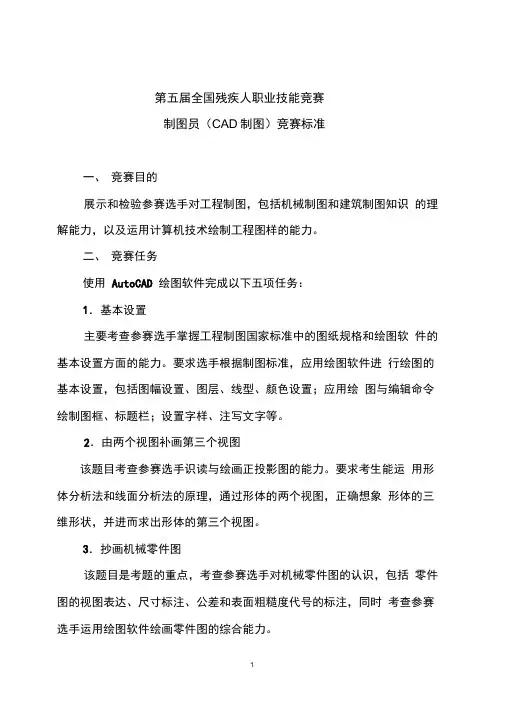 第五届全国残疾人职业技能竞赛
制图员（CAD 制图）竞赛标准

一、 竞赛目的

展示和检验参赛选手对工程制图，包括机械制图和建筑制图知识 的理解能力，以及运用计算机技术绘制工程图样的能力。

二、 竞赛任务

使用 AutoCAD 绘图软件完成以下五项任务：

1．基本设置

主要考查参赛选手掌握工程制图国家标准中的图纸规格和绘图软 件的基本设置方面的能力。要求选手根据制图标准，应用绘图软件进 行绘图的基本设置，包括图幅设置、图层、线型、颜色设置；应用绘 图与编辑命令绘制图框、标题栏；设置字样、注写文字等。

2．由两个视图补画第三个视图

该题目考查参赛选手识读与绘画正投影图的能力。要求考生能运 用形体分析法和线面分析法的原理，通过形体的两个视图，正确想象 形体的三维形状，并进而求出形体的第三个视图。

3．抄画机械零件图

该题目是考题的重点，考查参赛选手对机械零件图的认识，包括 零件图的视图表达、尺寸标注、公差和表面粗糙度代号的标注，同时 考查参赛选手运用绘图软件绘画零件图的综合能力。

1